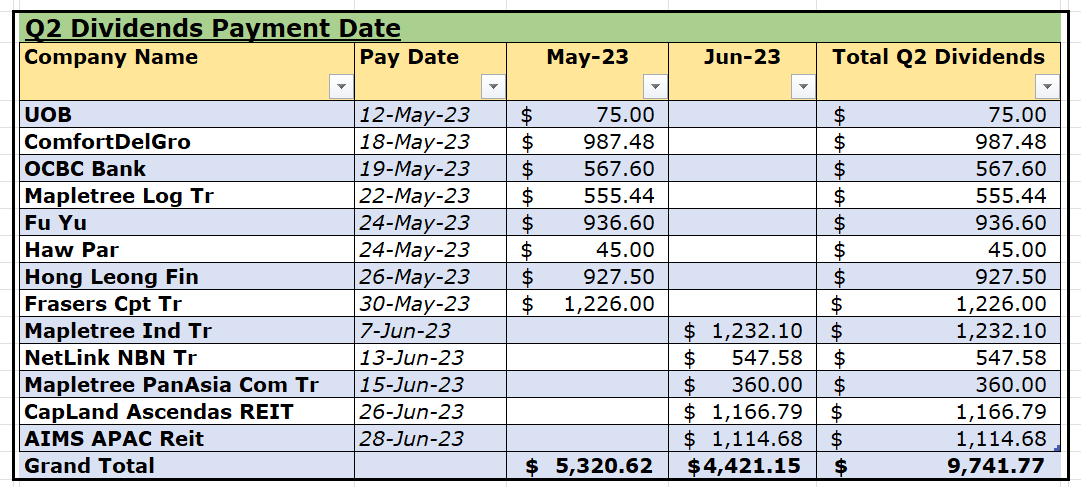 Q2 Dividends Payment Date

| Company Name | Pay Date | May-23 | Jun-23 | Total Q2 Dividends |
|---|---|---|---|---|
| UOB | 12-May-23 | $ 75.00 | | $ 75.00 |
| ComfortDelGro | 18-May-23 | $ 987.48 | | $ 987.48 |
| OCBC Bank | 19-May-23 | $ 567.60 | | $ 567.60 |
| Mapletree Log Tr | 22-May-23 | $ 555.44 | | $ 555.44 |
| Fu Yu | 24-May-23 | $ 936.60 | | $ 936.60 |
| Haw Par | 24-May-23 | $ 45.00 | | $ 45.00 |
| Hong Leong Fin | 26-May-23 | $ 927.50 | | $ 927.50 |
| Frasers Cpt Tr | 30-May-23 | $ 1,226.00 | | $ 1,226.00 |
| Mapletree Ind Tr | 7-Jun-23 | | $ 1,232.10 | $ 1,232.10 |
| NetLink NBN Tr | 13-Jun-23 | | $ 547.58 | $ 547.58 |
| Mapletree PanAsia Com Tr | 15-Jun-23 | | $ 360.00 | $ 360.00 |
| CapLand Ascendas REIT | 26-Jun-23 | | $ 1,166.79 | $ 1,166.79 |
| AIMS APAC Reit | 28-Jun-23 | | $ 1,114.68 | $ 1,114.68 |
| Grand Total | | $ 5,320.62 | $4,421.15 | $ 9,741.77 |